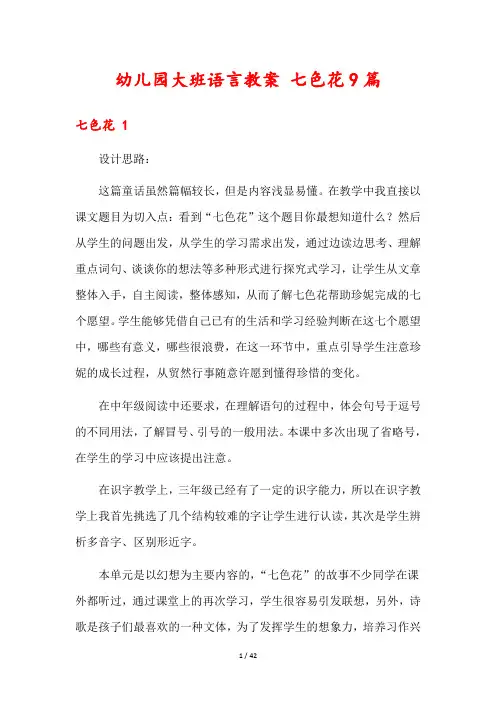 幼儿园大班语言教案 七色花9篇

七色花 1

设计思路：

这篇童话虽然篇幅较长，但是内容浅显易懂。在教学中我直接以课文题目为切入点：看到“七色花”这个题目你最想知道什么？然后从学生的问题出发，从学生的学习需求出发，通过边读边思考、理解重点词句、谈谈你的想法等多种形式进行探究式学习，让学生从文章整体入手，自主阅读，整体感知，从而了解七色花帮助珍妮完成的七个愿望。学生能够凭借自己已有的生活和学习经验判断在这七个愿望中，哪些有意义，哪些很浪费，在这一环节中，重点引导学生注意珍妮的成长过程，从贸然行事随意许愿到懂得珍惜的变化。

在中年级阅读中还要求，在理解语句的过程中，体会句号于逗号的不同用法，了解冒号、引号的一般用法。本课中多次出现了省略号，在学生的学习中应该提出注意。

在识字教学上，三年级已经有了一定的识字能力，所以在识字教学上我首先挑选了几个结构较难的字让学生进行认读，其次是学生辨析多音字、区别形近字。

本单元是以幻想为主要内容的，“七色花”的故事不少同学在课外都听过，通过课堂上的再次学习，学生很容易引发联想，另外，诗歌是孩子们最喜欢的一种文体，为了发挥学生的想象力，培养习作兴

1 / 42